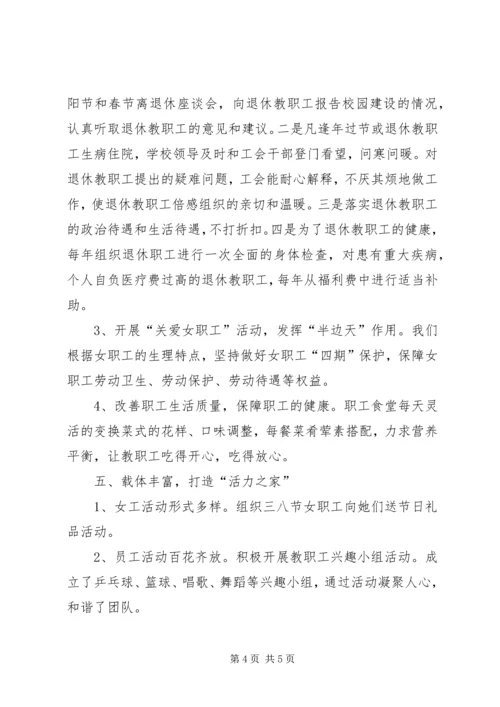 阳节和春节离退休座谈会，向退休教职工报告校园建设的情况，认真听取退休教职工的意见和建议。二是凡逢年过节或退休教职工生病住院，学校领导及时和工会干部登门看望，问寒问暖。对退休教职工提出的疑难问题，工会能耐心解释，不厌其烦地做工作，使退休教职工倍感组织的亲切和温暖。三是落实退休教职工的政治待遇和生活待遇，不打折扣。四是为了退休教职工的健康，每年组织退休职工进行一次全面的身体检查，对患有重大疾病，个人自负医疗费过高的退休教职工，每年从福利费中进行适当补助。

3、开展“关爱女职工”活动，发挥“半边天”作用。我们根据女职工的生理特点，坚持做好女职工“四期”保护，保障女职工劳动卫生、劳动保护、劳动待遇等权益。

4、改善职工生活质量，保障职工的健康。职工食堂每天灵活的变换菜式的花样、口味调整，每餐菜肴荤素搭配，力求营养平衡，让教职工吃得开心，吃得放心。

五、载体丰富，打造“活力之家”

1、女工活动形式多样。组织三八节女职工向她们送节日礼品活动。

2、员工活动百花齐放。积极开展教职工兴趣小组活动。成立了乒乓球、篮球、唱歌、舞蹈等兴趣小组，通过活动凝聚人心，和谐了团队。

第 4 页 共 5 页